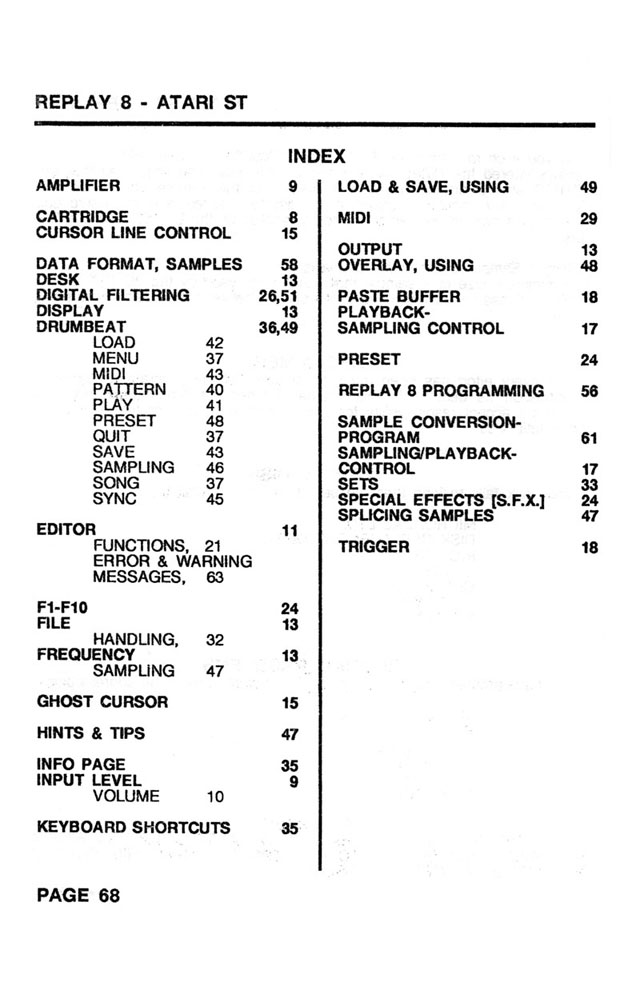 REPLAY 8 - ATARI ST

INDEX

AMPLIFIER 9

CARTRIDGE 8
CURSOR LINE CONTROL 15

DATA FORMAT, SAMPLES 58
DESK 13
DIGITAL FILTERING 26,51
DISPLAY 13
DRUMBEAT 36,49
LOAD 42
MENU 37
MIDI 43
PATTERN 40
PLAY 41
PRESET 48
QUIT 37
SAVE 43
SAMPLING 46
SONG 37
SYNC 45

EDITOR 11
FUNCTIONS, 21
ERROR & WARNING MESSAGES, 63

F1-F10 24
FILE 13
HANDLING, 32
FREQUENCY 13
SAMPLING 47

GHOST CURSOR 15

HINTS & TIPS 47

INFO PAGE 35
INPUT LEVEL 9
VOLUME 10

KEYBOARD SHORTCUTS 35

LOAD & SAVE, USING 49

MIDI 29

OUTPUT 13
OVERLAY, USING 48

PASTE BUFFER 18
PLAYBACK-SAMPLING CONTROL 17

PRESET 24

REPLAY 8 PROGRAMMING 56

SAMPLE CONVERSION-PROGRAM 61
SAMPLING/PLAYBACK-CONTROL 17
SETS 33
SPECIAL EFFECTS [S.F.X.] 24
SPLICING SAMPLES 47

TRIGGER 18

PAGE 68